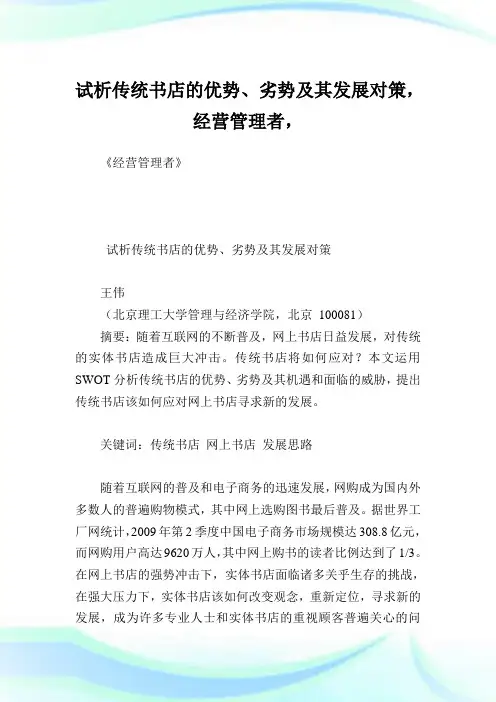 试析传统书店的优势、劣势及其发展对策，经营管理者，

《经营管理者》

试析传统书店的优势、劣势及其发展对策

王伟

（北京理工大学管理与经济学院，北京 100081）

摘要：随着互联网的不断普及，网上书店日益发展，对传统的实体书店造成巨大冲击。传统书店将如何应对？本文运用SWOT分析传统书店的优势、劣势及其机遇和面临的威胁，提出传统书店该如何应对网上书店寻求新的发展。

关键词：传统书店 网上书店 发展思路

随着互联网的普及和电子商务的迅速发展，网购成为国内外多数人的普遍购物模式，其中网上选购图书最后普及。据世界工厂网统计，2009年第2季度中国电子商务市场规模达308.8亿元，而网购用户高达9620万人，其中网上购书的读者比例达到了1/3。在网上书店的强势冲击下，实体书店面临诸多关乎生存的挑战，在强大压力下，实体书店该如何改变观念，重新定位，寻求新的发展，成为许多专业人士和实体书店的重视顾客普遍关心的问